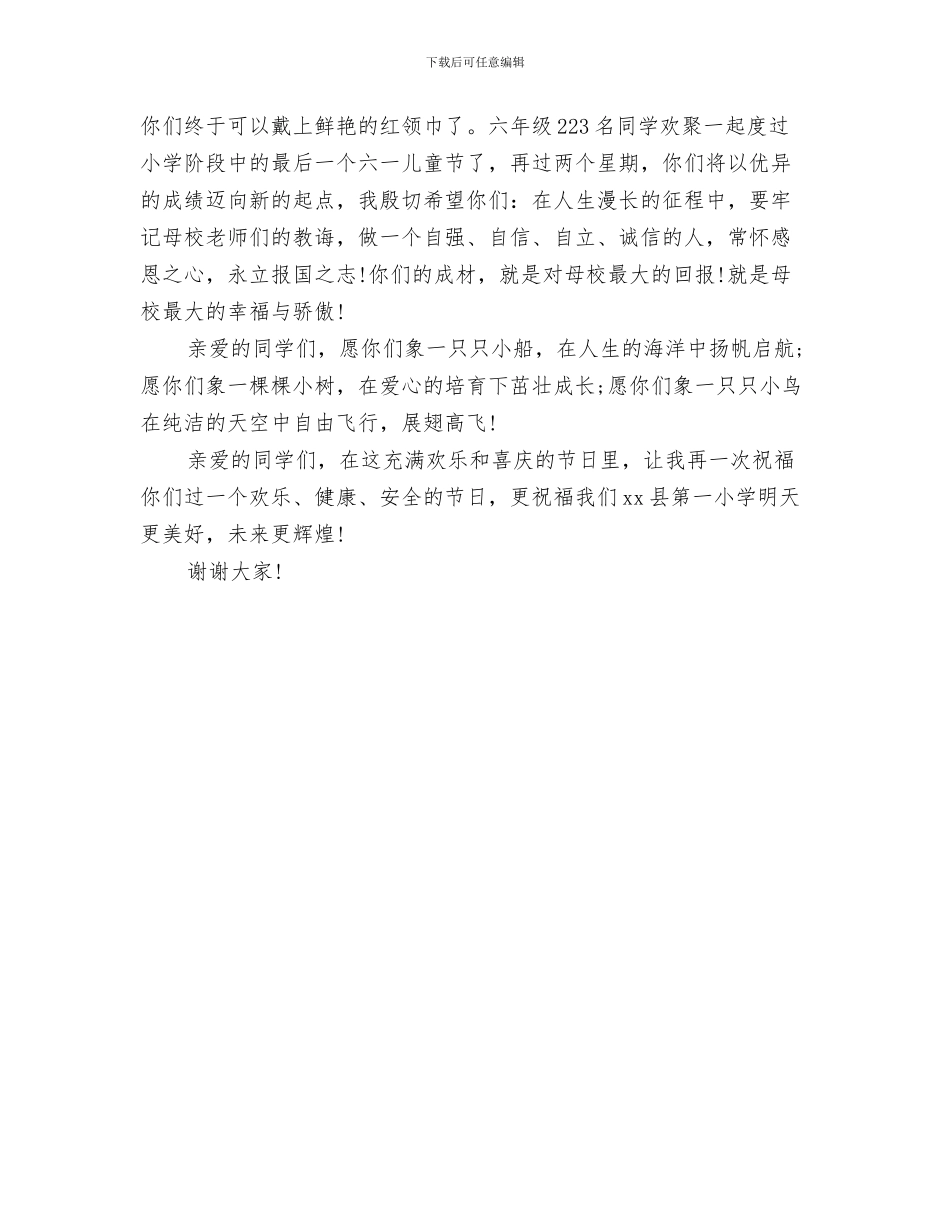 下载后可任意编辑

你们终于可以戴上鲜艳的红领巾了。六年级223名同学欢聚一起度过小学阶段中的最后一个六一儿童节了，再过两个星期，你们将以优异的成绩迈向新的起点，我殷切希望你们：在人生漫长的征程中，要牢记母校老师们的教诲，做一个自强、自信、自立、诚信的人，常怀感恩之心，永立报国之志!你们的成材，就是对母校最大的回报!就是母校最大的幸福与骄傲!

亲爱的同学们，愿你们象一只只小船，在人生的海洋中扬帆启航;愿你们象一棵棵小树，在爱心的培育下茁壮成长;愿你们象一只只小鸟在纯洁的天空中自由飞行，展翅高飞!

亲爱的同学们，在这充满欢乐和喜庆的节日里，让我再一次祝福你们过一个欢乐、健康、安全的节日，更祝福我们xx县第一小学明天更美好，未来更辉煌!

谢谢大家!